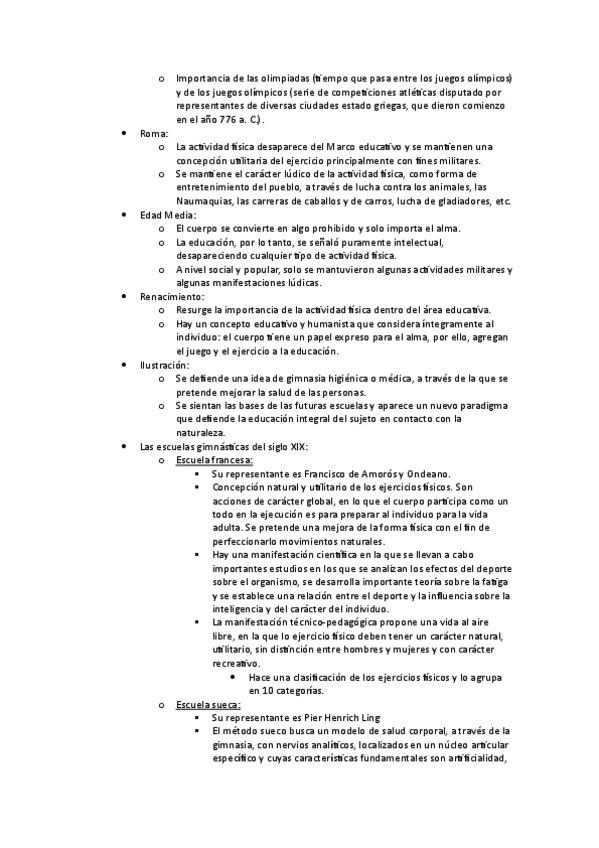 o Importancia de las olimpiadas (tiempo que pasa entre los juegos olímpicos) y de los juegos olímpicos (serie de competiciones atléticas disputado por representantes de diversas ciudades estado griegas, que dieron comienzo en el año 776 a. C.).

• Roma:
o La actividad física desaparece del Marco educativo y se mantienen una concepción utilitaria del ejercicio principalmente con fines militares.
o Se mantiene el carácter lúdico de la actividad física, como forma de entretenimiento del pueblo, a través de lucha contra los animales, las Naumaquias, las carreras de caballos y de carros, lucha de gladiadores, etc.

• Edad Media:
o El cuerpo se convierte en algo prohibido y solo importa el alma.
o La educación, por lo tanto, se señaló puramente intelectual, desapareciendo cualquier tipo de actividad física.
o A nivel social y popular, solo se mantuvieron algunas actividades militares y algunas manifestaciones lúdicas.

• Renacimiento:
o Resurge la importancia de la actividad física dentro del área educativa.
o Hay un concepto educativo y humanista que considera íntegramente al individuo: el cuerpo tiene un papel expreso para el alma, por ello, agregan el juego y el ejercicio a la educación.

• Ilustración:
o Se defiende una idea de gimnasia higiénica o médica, a través de la que se pretende mejorar la salud de las personas.
o Se sientan las bases de las futuras escuelas y aparece un nuevo paradigma que defiende la educación integral del sujeto en contacto con la naturaleza.

• Las escuelas gimnásticas del siglo XIX:
o Escuela francesa:
▪ Su representante es Francisco de Amorós y Ondeano.
▪ Concepción natural y utilitario de los ejercicios físicos. Son acciones de carácter global, en lo que el cuerpo participa como un todo en la ejecución es para preparar al individuo para la vida adulta. Se pretende una mejora de la forma física con el fin de perfeccionarlo movimientos naturales.
▪ Hay una manifestación científica en la que se llevan a cabo importantes estudios en los que se analizan los efectos del deporte sobre el organismo, se desarrolla importante teoría sobre la fatiga y se establece una relación entre el deporte y la influencia sobre la inteligencia y del carácter del individuo.
▪ La manifestación técnico-pedagógica propone una vida al aire libre, en la que lo ejercicio físico deben tener un carácter natural, utilitario, sin distinción entre hombres y mujeres y con carácter recreativo.
• Hace una clasificación de los ejercicios físicos y lo agrupa en 10 categorías.
o Escuela sueca:
▪ Su representante es Pier Henrich Ling
▪ El método sueco busca un modelo de salud corporal, a través de la gimnasia, con nervios analíticos, localizados en un núcleo articular específico y cuyas características fundamentales son artificialidad,